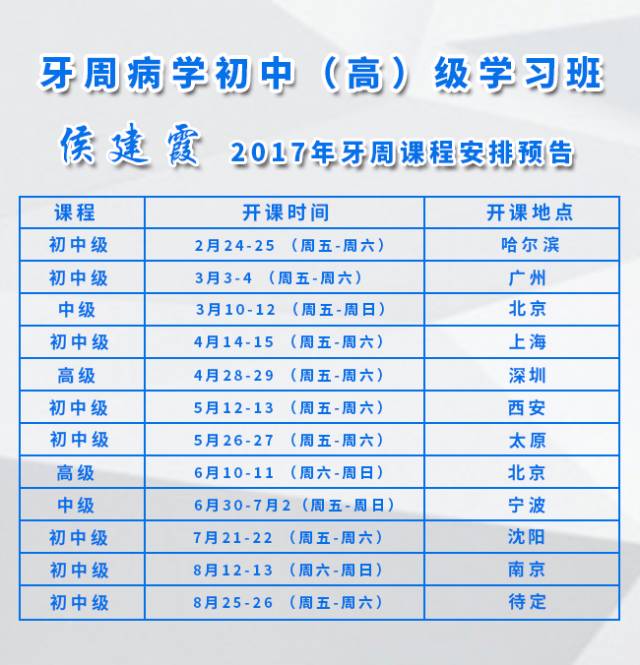 牙周病学初中（高）级学习班

侯建霞 2017年牙周课程安排预告

| 课程 | 开课时间 | 开课地点 |
|---|---|---|
| 初中级 | 2月24-25 （周五-周六） | 哈尔滨 |
| 初中级 | 3月3-4 （周五-周六） | 广州 |
| 中级 | 3月10-12 （周五-周日） | 北京 |
| 初中级 | 4月14-15 （周五-周六） | 上海 |
| 高级 | 4月28-29 （周五-周六） | 深圳 |
| 初中级 | 5月12-13 （周五-周六） | 西安 |
| 初中级 | 5月26-27 （周五-周六） | 太原 |
| 高级 | 6月10-11 （周六-周日） | 北京 |
| 中级 | 6月30-7月2（周五-周日） | 宁波 |
| 初中级 | 7月21-22 （周五-周六） | 沈阳 |
| 初中级 | 8月12-13 （周六-周日） | 南京 |
| 初中级 | 8月25-26 （周五-周六） | 待定 |